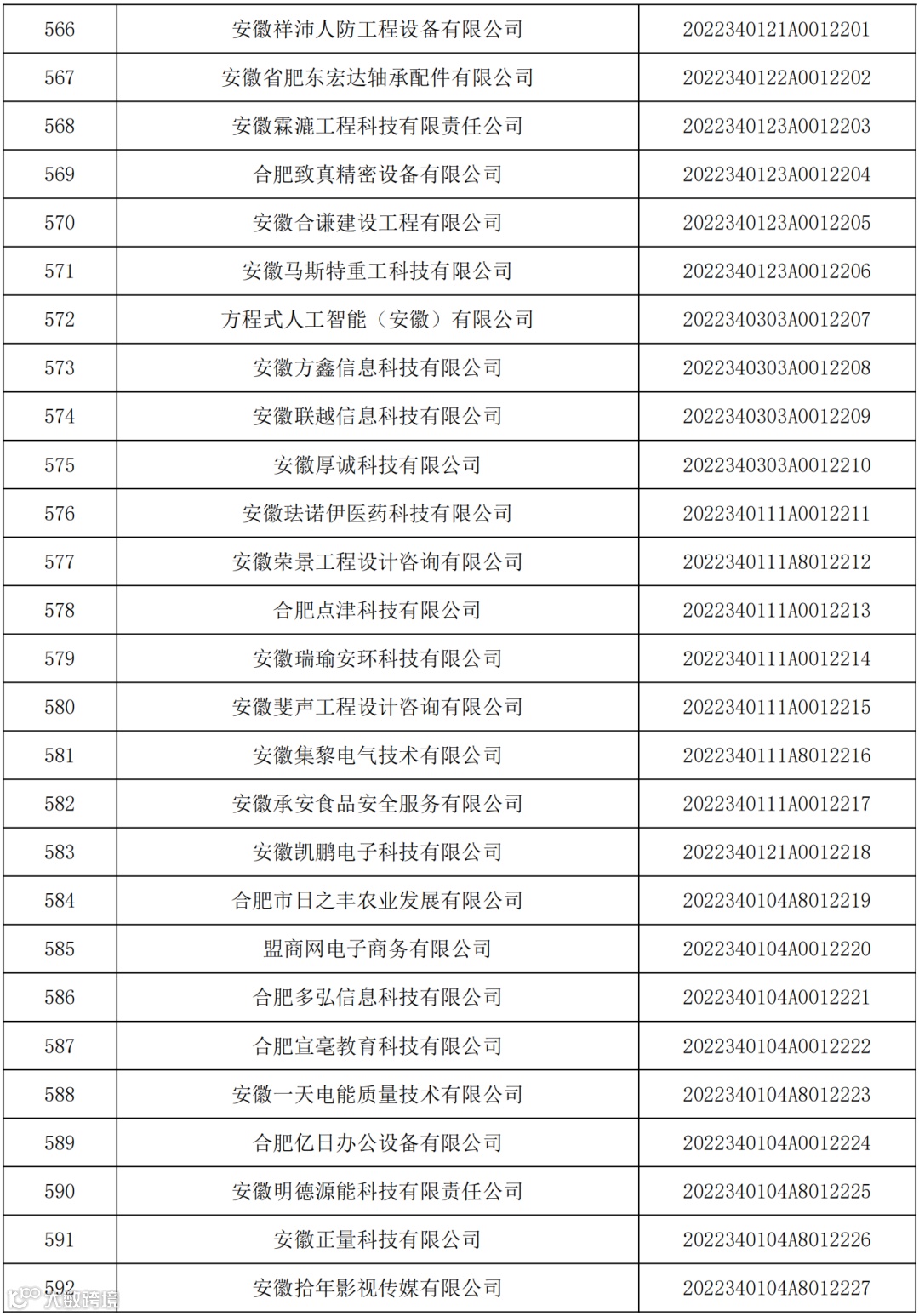 | 566 | 安徽祥沛人防工程设备有限公司 | 2022340121A0012201 |
|---|---|---|
| 567 | 安徽省肥东宏达轴承配件有限公司 | 2022340122A0012202 |
| 568 | 安徽霖漉工程科技有限责任公司 | 2022340123A0012203 |
| 569 | 合肥致真精密设备有限公司 | 2022340123A0012204 |
| 570 | 安徽合谦建设工程有限公司 | 2022340123A0012205 |
| 571 | 安徽马斯特重工科技有限公司 | 2022340123A0012206 |
| 572 | 方程式人工智能（安徽）有限公司 | 2022340303A0012207 |
| 573 | 安徽方鑫信息科技有限公司 | 2022340303A0012208 |
| 574 | 安徽联越信息科技有限公司 | 2022340303A0012209 |
| 575 | 安徽厚诚科技有限公司 | 2022340303A0012210 |
| 576 | 安徽珐诺伊医药科技有限公司 | 2022340111A0012211 |
| 577 | 安徽荣景工程设计咨询有限公司 | 2022340111A8012212 |
| 578 | 合肥点津科技有限公司 | 2022340111A0012213 |
| 579 | 安徽瑞瑜安环科技有限公司 | 2022340111A0012214 |
| 580 | 安徽斐声工程设计咨询有限公司 | 2022340111A0012215 |
| 581 | 安徽集黎电气技术有限公司 | 2022340111A8012216 |
| 582 | 安徽承安食品安全服务有限公司 | 2022340111A0012217 |
| 583 | 安徽凯鹏电子科技有限公司 | 2022340121A0012218 |
| 584 | 合肥市日之丰农业发展有限公司 | 2022340104A8012219 |
| 585 | 盟商网电子商务有限公司 | 2022340104A0012220 |
| 586 | 合肥多弘信息科技有限公司 | 2022340104A0012221 |
| 587 | 合肥宣毫教育科技有限公司 | 2022340104A0012222 |
| 588 | 安徽一天电能质量技术有限公司 | 2022340104A8012223 |
| 589 | 合肥亿日办公设备有限公司 | 2022340104A0012224 |
| 590 | 安徽明德源能科技有限责任公司 | 2022340104A8012225 |
| 591 | 安徽正量科技有限公司 | 2022340104A8012226 |
| 592 | 安徽拾年影视传媒有限公司 | 2022340104A8012227 |

大数跨境